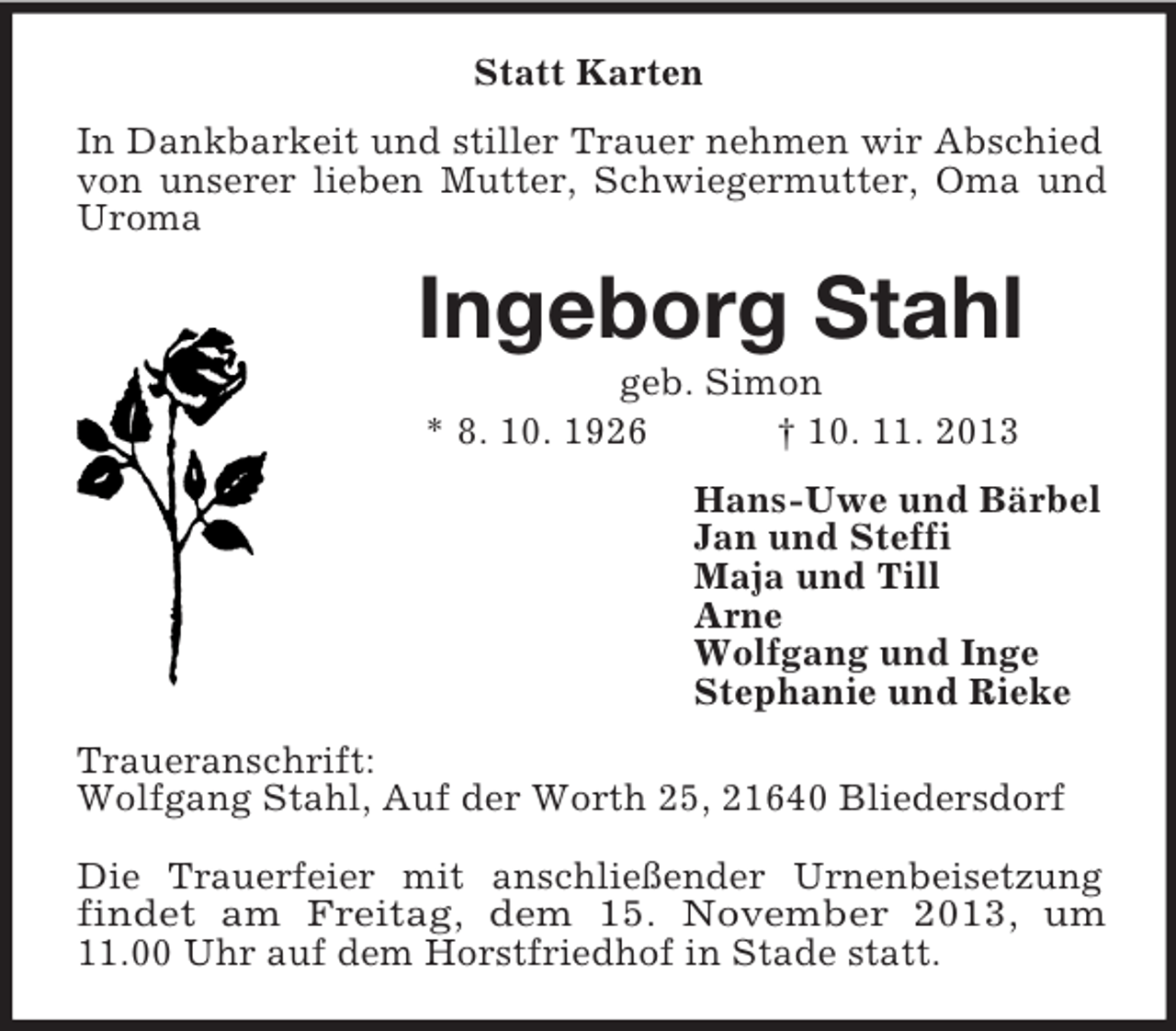 Statt Karten

In Dankbarkeit und stiller Trauer nehmen wir Abschied von unserer lieben Mutter, Schwiegermutter, Oma und Uroma

Ingeborg Stahl

geb. Simon

* 8. 10. 1926 † 10. 11. 2013

Hans-Uwe und Bärbel
Jan und Steffi
Maja und Till
Arne
Wolfgang und Inge
Stephanie und Rieke

Traueranschrift:
Wolfgang Stahl, Auf der Worth 25, 21640 Bliedersdorf

Die Trauerfeier mit anschließender Urnenbeisetzung findet am Freitag, dem 15. November 2013, um 11.00 Uhr auf dem Horstfriedhof in Stade statt.